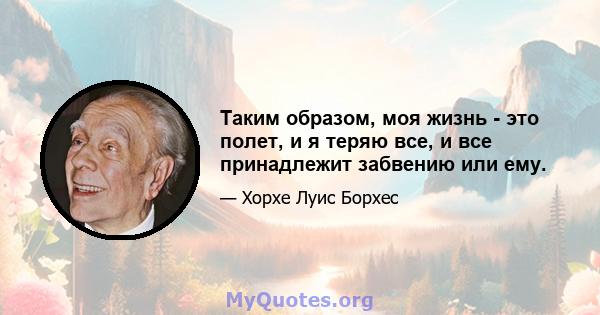 Таким образом, моя жизнь - это полет, и я теряю все, и все принадлежит забвению или ему.

— Хорхе Луис Борхес

MyQuotes.org